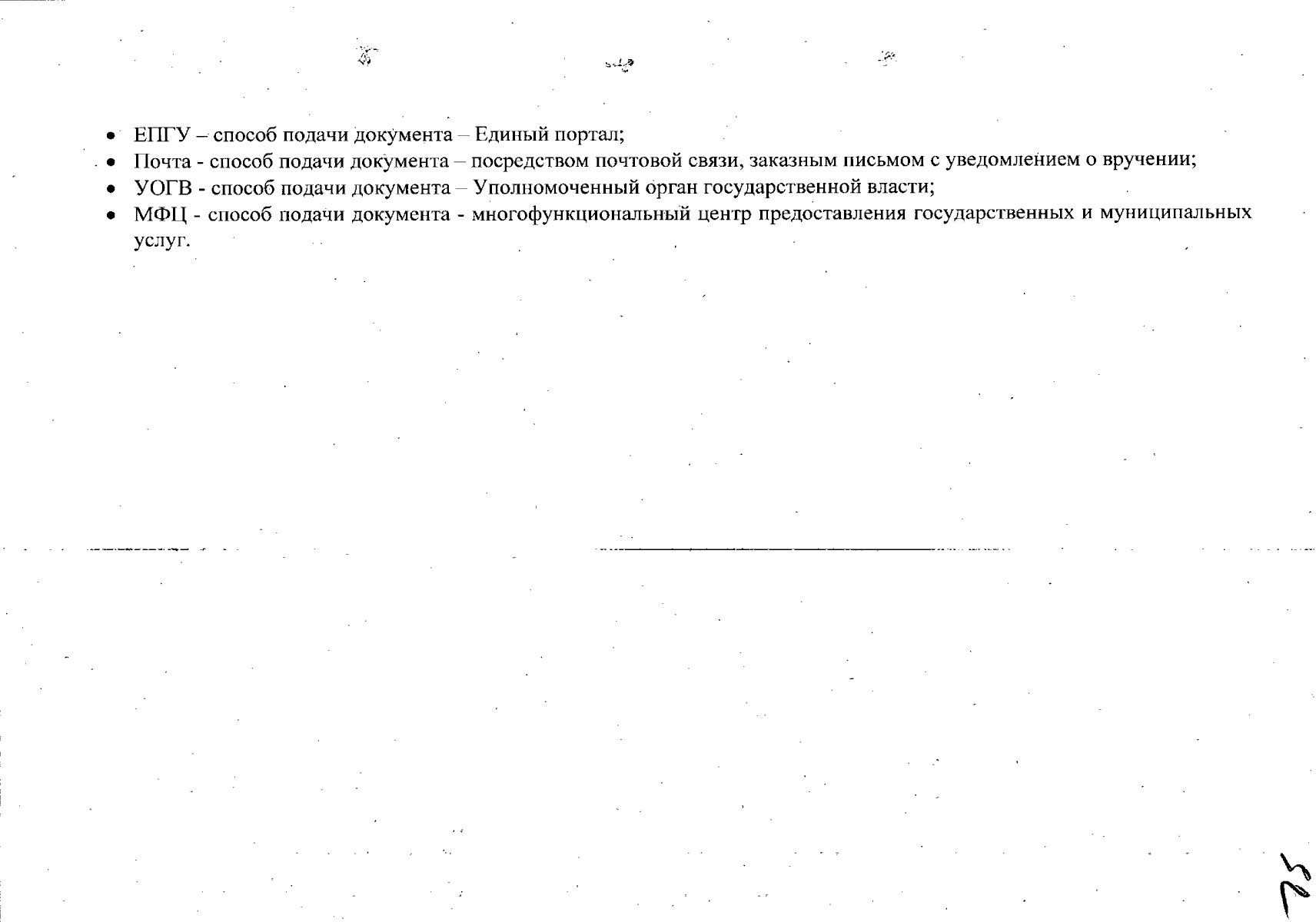 • ЕПГУ – способ подачи документа – Единый портал;
• Почта - способ подачи документа – посредством почтовой связи, заказным письмом с уведомлением о вручении;
• УОГВ - способ подачи документа – Уполномоченный орган государственной власти;
• МФЦ - способ подачи документа - многофункциональный центр предоставления государственных и муниципальных услуг.

25